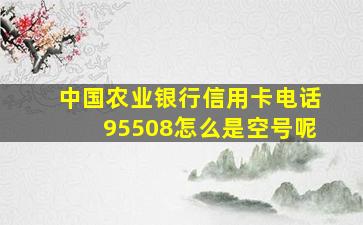 中国农业银行信用卡电话95508怎么是空号呢